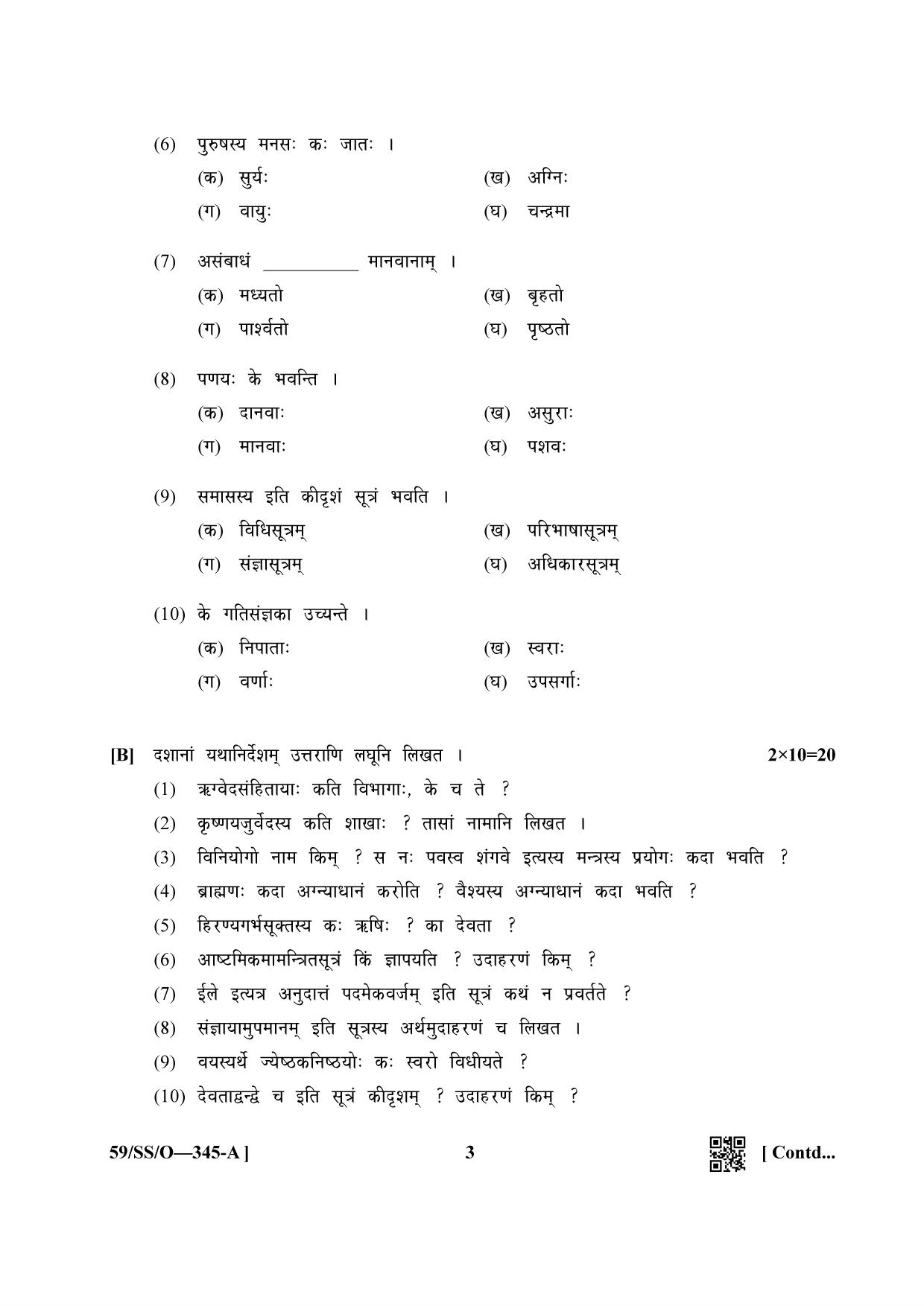 (6) पुरुषस्य मनसः कः जातः ।

(क) सुर्यः (ख) अग्निः

(ग) वायुः (घ) चन्द्रमा

(7) असंबाधं ____ मानवानाम् ।

(क) मध्यतो (ख) बृहतो

(ग) पार्श्वतो (घ) पृष्ठतो

(8) पणयः के भवन्ति ।

(क) दानवाः (ख) असुराः

(ग) मानवाः (घ) पशवः

(9) समासस्य इति कीदृशं सूत्रं भवति ।

(क) विधिसूत्रम् (ख) परिभाषासूत्रम्

(ग) संज्ञासूत्रम् (घ) अधिकारसूत्रम्

(10) के गतिसंज्ञका उच्यन्ते ।

(क) निपाताः (ख) स्वराः

(ग) वर्णाः (घ) उपसर्गाः

[B] दशानां यथानिर्देशम् उत्तराणि लघूनि लिखत । 2×10=20

(1) ऋग्वेदसंहितायाः कति विभागाः, के च ते ?

(2) कृष्णयजुर्वेदस्य कति शाखाः ? तासां नामानि लिखत ।

(3) विनियोगो नाम किम् ? स नः पवस्व शंगवे इत्यस्य मन्त्रस्य प्रयोगः कदा भवति ?

(4) ब्राह्मणः कदा अग्न्याधानं करोति ? वैश्यस्य अग्न्याधानं कदा भवति ?

(5) हिरण्यगर्भसूक्तस्य कः ऋषिः ? का देवता ?

(6) आष्टमिकमामन्त्रितसूत्रं किं ज्ञापयति ? उदाहरणं किम् ?

(7) ईले इत्यत्र अनुदात्तं पदमेकवर्जम् इति सूत्रं कथं न प्रवर्तते ?

(8) संज्ञायामुपमानम् इति सूत्रस्य अर्थमुदाहरणं च लिखत ।

(9) वयस्यर्थे ज्येष्ठकनिष्ठयोः कः स्वरो विधीयते ?

(10) देवताद्वन्द्वे च इति सूत्रं कीदृशम् ? उदाहरणं किम् ?

59/SS/O—345-A ] 3 [ Contd...